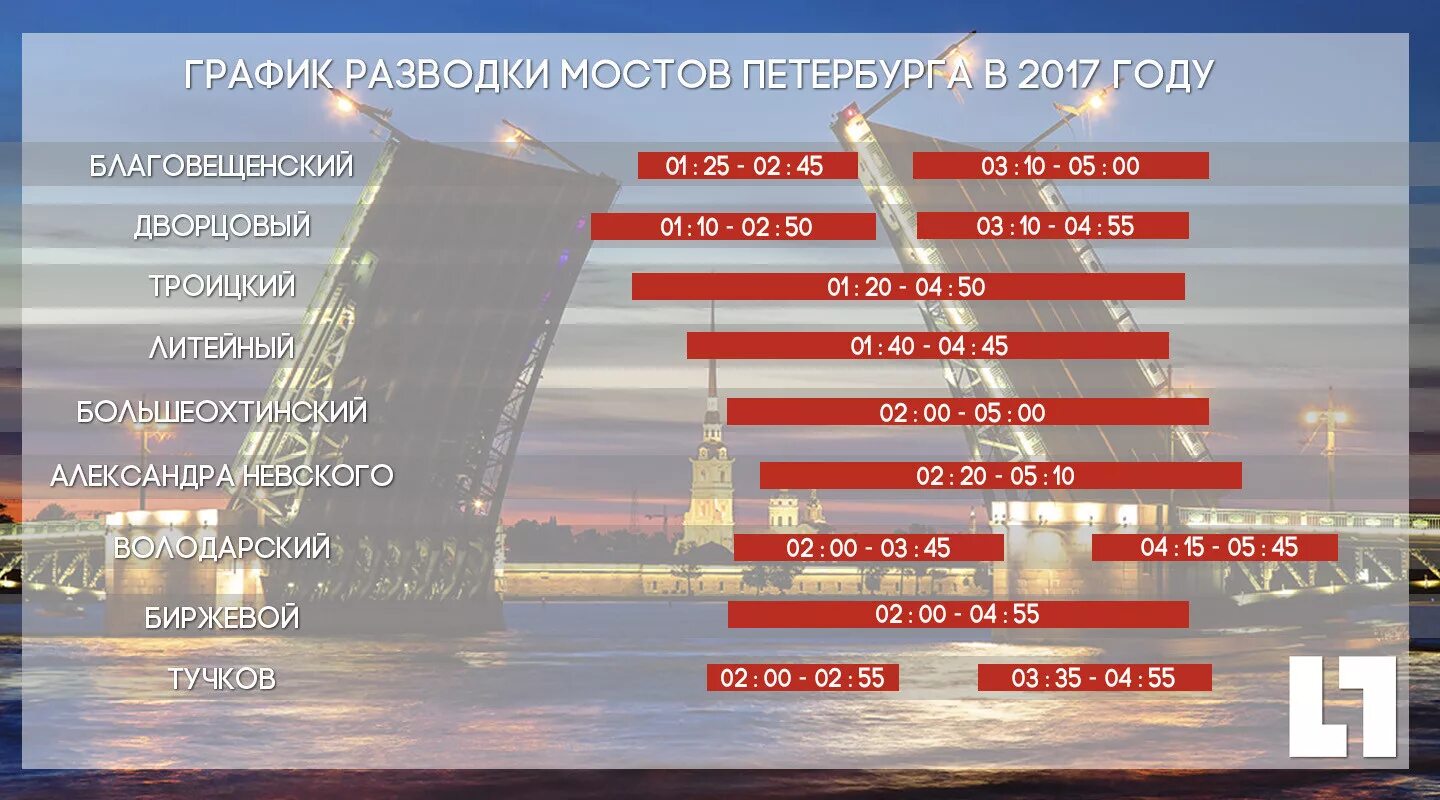 ГРАФИК РАЗВОДКИ МОСТОВ ПЕТЕРБУРГА В 2017 ГОДУ

БЛАГОВЕЩЕНСКИЙ 01 : 25 - 02 : 45 03 : 10 - 05 : 00

ДВОРЦОВЫЙ 01 : 10 - 02 : 50 03 : 10 - 04 : 55

ТРОИЦКИЙ 01 : 20 - 04 : 50

ЛИТЕЙНЫЙ 01 : 40 - 04 : 45

БОЛЬШЕОХТИНСКИЙ 02 : 00 - 05 : 00

АЛЕКСАНДРА НЕВСКОГО 02 : 20 - 05 : 10

ВОЛОДАРСКИЙ 02 : 00 - 03 : 45 04 : 15 - 05 : 45

БИРЖЕВОЙ 02 : 00 - 04 : 55

ТУЧКОВ 02 : 00 - 02 : 55 03 : 35 - 04 : 55